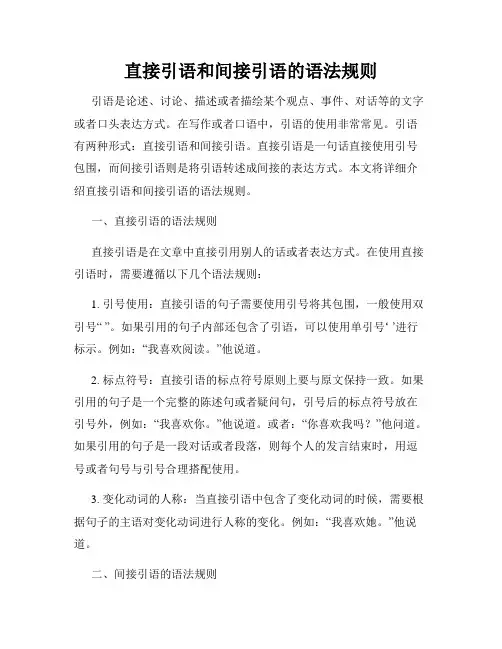 直接引语和间接引语的语法规则

引语是论述、讨论、描述或者描绘某个观点、事件、对话等的文字或者口头表达方式。在写作或者口语中，引语的使用非常常见。引语有两种形式：直接引语和间接引语。直接引语是一句话直接使用引号包围，而间接引语则是将引语转述成间接的表达方式。本文将详细介绍直接引语和间接引语的语法规则。

一、直接引语的语法规则

直接引语是在文章中直接引用别人的话或者表达方式。在使用直接引语时，需要遵循以下几个语法规则：

1. 引号使用：直接引语的句子需要使用引号将其包围，一般使用双引号“ ”。如果引用的句子内部还包含了引语，可以使用单引号‘ ’进行标示。例如：“我喜欢阅读。”他说道。

2. 标点符号：直接引语的标点符号原则上要与原文保持一致。如果引用的句子是一个完整的陈述句或者疑问句，引号后的标点符号放在引号外，例如：“我喜欢你。”他说道。或者：“你喜欢我吗？”他问道。如果引用的句子是一段对话或者段落，则每个人的发言结束时，用逗号或者句号与引号合理搭配使用。

3. 变化动词的人称：当直接引语中包含了变化动词的时候，需要根据句子的主语对变化动词进行人称的变化。例如：“我喜欢她。”他说道。

二、间接引语的语法规则